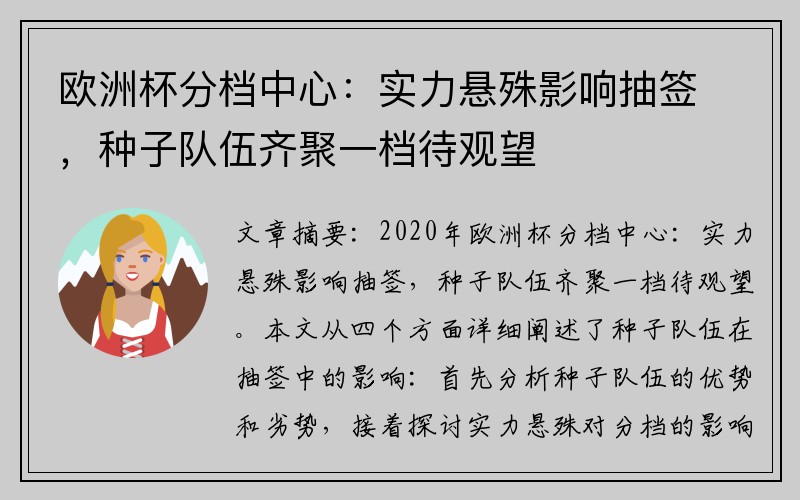 欧洲杯分档中心：实力悬殊影响抽签，种子队伍齐聚一档待观望

文章摘要：2020年欧洲杯分档中心：实力悬殊影响抽签，种子队伍齐聚一档待观望。本文从四个方面详细阐述了种子队伍在抽签中的影响：首先分析种子队伍的优势和劣势，接着探讨实力悬殊对分档的影响